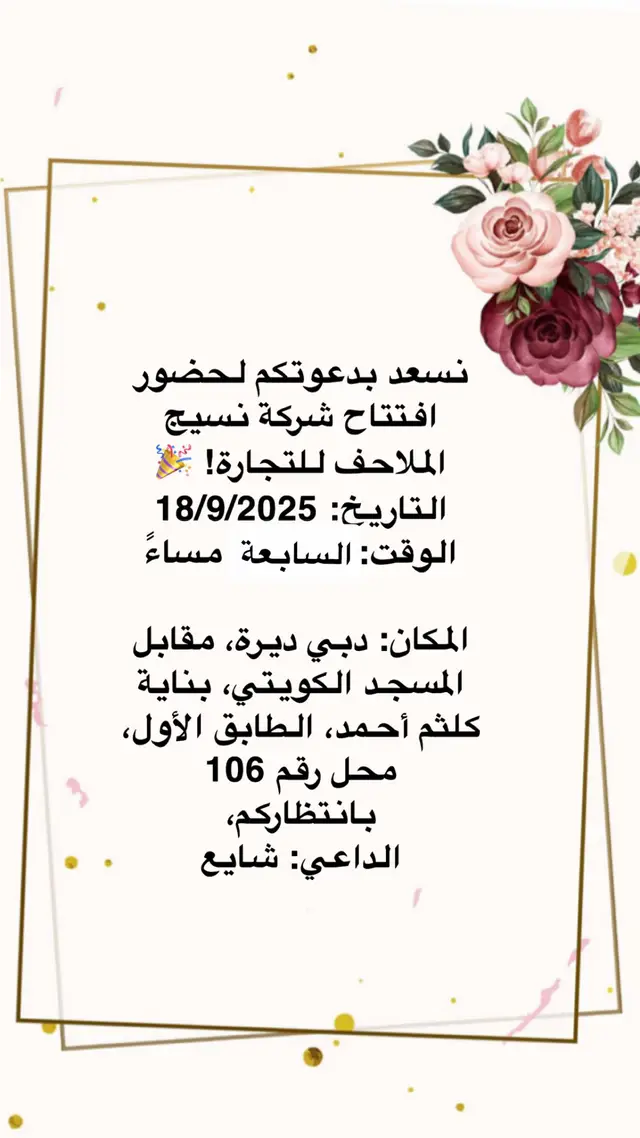 نسعد بدعوتكم لحضور افتتاح شركة نسيج الملاحف للتجارة! 🎉
التاريخ: 18/9/2025
الوقت: السابعة مساءً

المكان: دبي ديرة، مقابل المسجد الكويتي، بناية كلثم أحمد، الطابق الأول، محل رقم 106
بانتظاركم،
الداعي: شايع